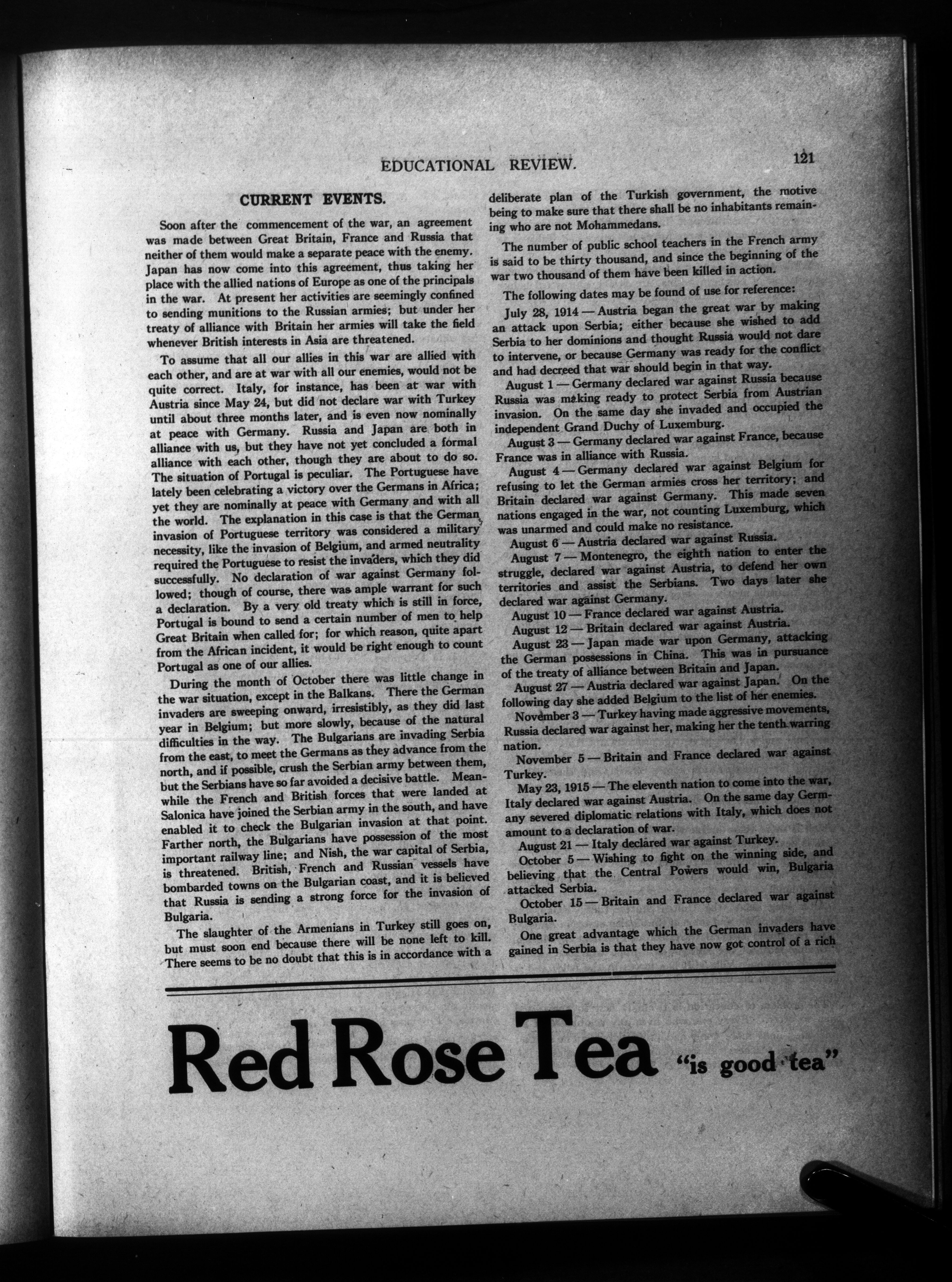 EDUCATIONAL REVIEW. 121

CURRENT EVENTS.

Soon after the commencement of the war, an agreement was made between Great Britain, France and Russia that neither of them would make a separate peace with the enemy. Japan has now come into this agreement, thus taking her place with the allied nations of Europe as one of the principals in the war. At present her activities are seemingly confined to sending munitions to the Russian armies; but under her treaty of alliance with Britain her armies will take the field whenever British interests in Asia are threatened.

To assume that all our allies in this war are allied with each other, and are at war with all our enemies, would not be quite correct. Italy, for instance, has been at war with Austria since May 24, but did not declare war with Turkey until about three months later, and is even now nominally at peace with Germany. Russia and Japan are both in alliance with us, but they have not yet concluded a formal alliance with each other, though they are about to do so. The situation of Portugal is peculiar. The Portuguese have lately been celebrating a victory over the Germans in Africa; yet they are nominally at peace with Germany and with all the world. The explanation in this case is that the German invasion of Portuguese territory was considered a military necessity, like the invasion of Belgium, and armed neutrality required the Portuguese to resist the invaders, which they did successfully. No declaration of war against Germany followed; though of course, there was ample warrant for such a declaration. By a very old treaty which is still in force, Portugal is bound to send a certain number of men to help Great Britain when called for; for which reason, quite apart from the African incident, it would be right enough to count Portugal as one of our allies.

During the month of October there was little change in the war situation, except in the Balkans. There the German invaders are sweeping onward, irresistibly, as they did last year in Belgium; but more slowly, because of the natural difficulties in the way. The Bulgarians are invading Serbia from the east, to meet the Germans as they advance from the north, and if possible, crush the Serbian army between them, but the Serbians have so far avoided a decisive battle. Meanwhile the French and British forces that were landed at Salonica have joined the Serbian army in the south, and have enabled it to check the Bulgarian invasion at that point. Farther north, the Bulgarians have possession of the most important railway line; and Nish, the war capital of Serbia, is threatened. British, French and Russian vessels have bombarded towns on the Bulgarian coast, and it is believed that Russia is sending a strong force for the invasion of Bulgaria.

The slaughter of the Armenians in Turkey still goes on, but must soon end because there will be none left to kill. There seems to be no doubt that this is in accordance with a deliberate plan of the Turkish government, the motive being to make sure that there shall be no inhabitants remaining who are not Mohammedans.

The number of public school teachers in the French army is said to be thirty thousand, and since the beginning of the war two thousand of them have been killed in action.

The following dates may be found of use for reference:

July 28, 1914 — Austria began the great war by making an attack upon Serbia; either because she wished to add Serbia to her dominions and thought Russia would not dare to intervene, or because Germany was ready for the conflict and had decreed that war should begin in that way.

August 1 — Germany declared war against Russia because Russia was making ready to protect Serbia from Austrian invasion. On the same day she invaded and occupied the independent Grand Duchy of Luxemburg.

August 3 — Germany declared war against France, because France was in alliance with Russia.

August 4 — Germany declared war against Belgium for refusing to let the German armies cross her territory; and Britain declared war against Germany. This made seven nations engaged in the war, not counting Luxemburg, which was unarmed and could make no resistance.

August 6 — Austria declared war against Russia.

August 7 — Montenegro, the eighth nation to enter the struggle, declared war against Austria, to defend her own territories and assist the Serbians. Two days later she declared war against Germany.

August 10 — France declared war against Austria.

August 12 — Britain declared war against Austria.

August 23 — Japan made war upon Germany, attacking the German possessions in China. This was in pursuance of the treaty of alliance between Britain and Japan.

August 27 — Austria declared war against Japan. On the following day she added Belgium to the list of her enemies.

November 3 — Turkey having made aggressive movements, Russia declared war against her, making her the tenth warring nation.

November 5 — Britain and France declared war against Turkey.

May 23, 1915 — The eleventh nation to come into the war, Italy declared war against Austria. On the same day Germany severed diplomatic relations with Italy, which does not amount to a declaration of war.

August 21 — Italy declared war against Turkey.

October 5 — Wishing to fight on the winning side, and believing that the Central Powers would win, Bulgaria attacked Serbia.

October 15 — Britain and France declared war against Bulgaria.

One great advantage which the German invaders have gained in Serbia is that they have now got control of a rich

Red Rose Tea "is good tea"